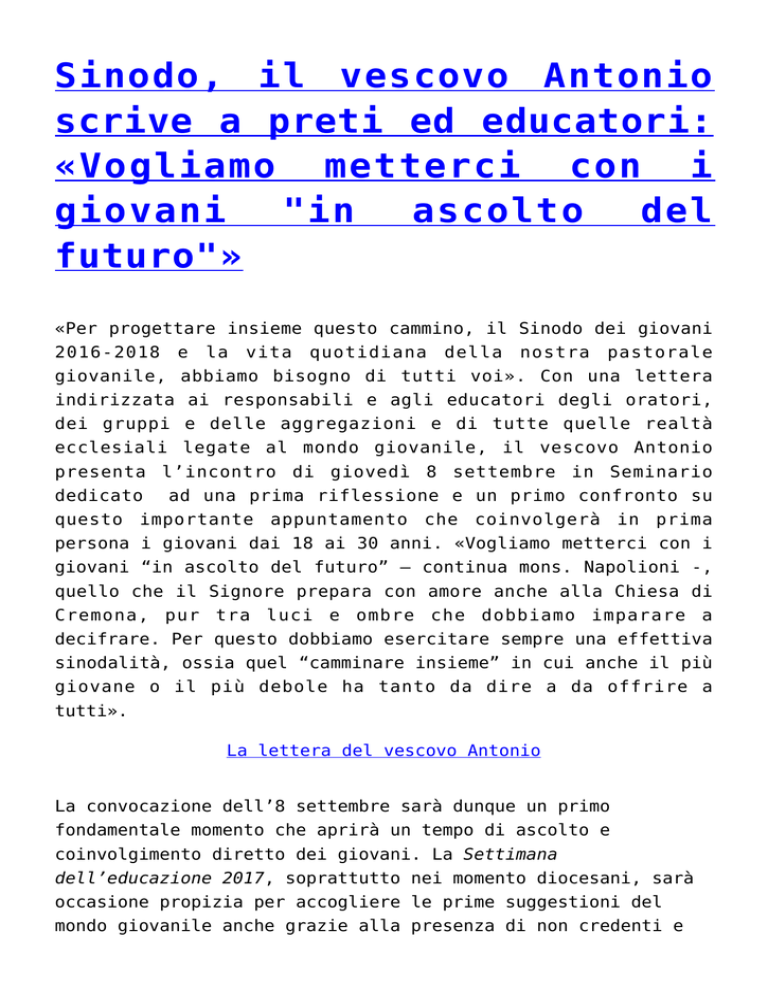 Sinodo, il vescovo Antonio scrive a preti ed educatori: «Vogliamo metterci con i giovani "in ascolto del futuro"»

«Per progettare insieme questo cammino, il Sinodo dei giovani 2016-2018 e la vita quotidiana della nostra pastorale giovanile, abbiamo bisogno di tutti voi». Con una lettera indirizzata ai responsabili e agli educatori degli oratori, dei gruppi e delle aggregazioni e di tutte quelle realtà ecclesiali legate al mondo giovanile, il vescovo Antonio presenta l'incontro di giovedì 8 settembre in Seminario dedicato ad una prima riflessione e un primo confronto su questo importante appuntamento che coinvolgerà in prima persona i giovani dai 18 ai 30 anni. «Vogliamo metterci con i giovani "in ascolto del futuro" – continua mons. Napolioni -, quello che il Signore prepara con amore anche alla Chiesa di Cremona, pur tra luci e ombre che dobbiamo imparare a decifrare. Per questo dobbiamo esercitare sempre una effettiva sinodalità, ossia quel "camminare insieme" in cui anche il più giovane o il più debole ha tanto da dire a da offrire a tutti».

La lettera del vescovo Antonio

La convocazione dell'8 settembre sarà dunque un primo fondamentale momento che aprirà un tempo di ascolto e coinvolgimento diretto dei giovani. La Settimana dell'educazione 2017, soprattutto nei momento diocesani, sarà occasione propizia per accogliere le prime suggestioni del mondo giovanile anche grazie alla presenza di non credenti e